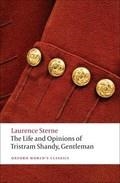 Laurence Sterne
The Life and Opinions of Tristram Shandy, Gentleman

OXFORD WORLD'S CLASSICS